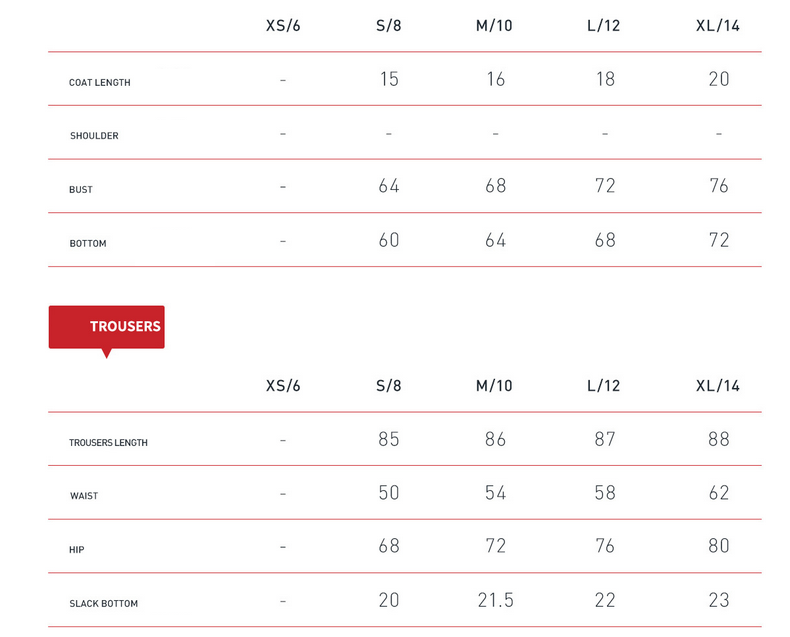 | | XS/6 | S/8 | M/10 | L/12 | XL/14 |
|---|---|---|---|---|---|
| COAT LENGTH | - | 15 | 16 | 18 | 20 |
| SHOULDER | - | - | - | - | - |
| BUST | - | 64 | 68 | 72 | 76 |
| BOTTOM | - | 60 | 64 | 68 | 72 |

TROUSERS

| | XS/6 | S/8 | M/10 | L/12 | XL/14 |
|---|---|---|---|---|---|
| TROUSERS LENGTH | - | 85 | 86 | 87 | 88 |
| WAIST | - | 50 | 54 | 58 | 62 |
| HIP | - | 68 | 72 | 76 | 80 |
| SLACK BOTTOM | - | 20 | 21.5 | 22 | 23 |